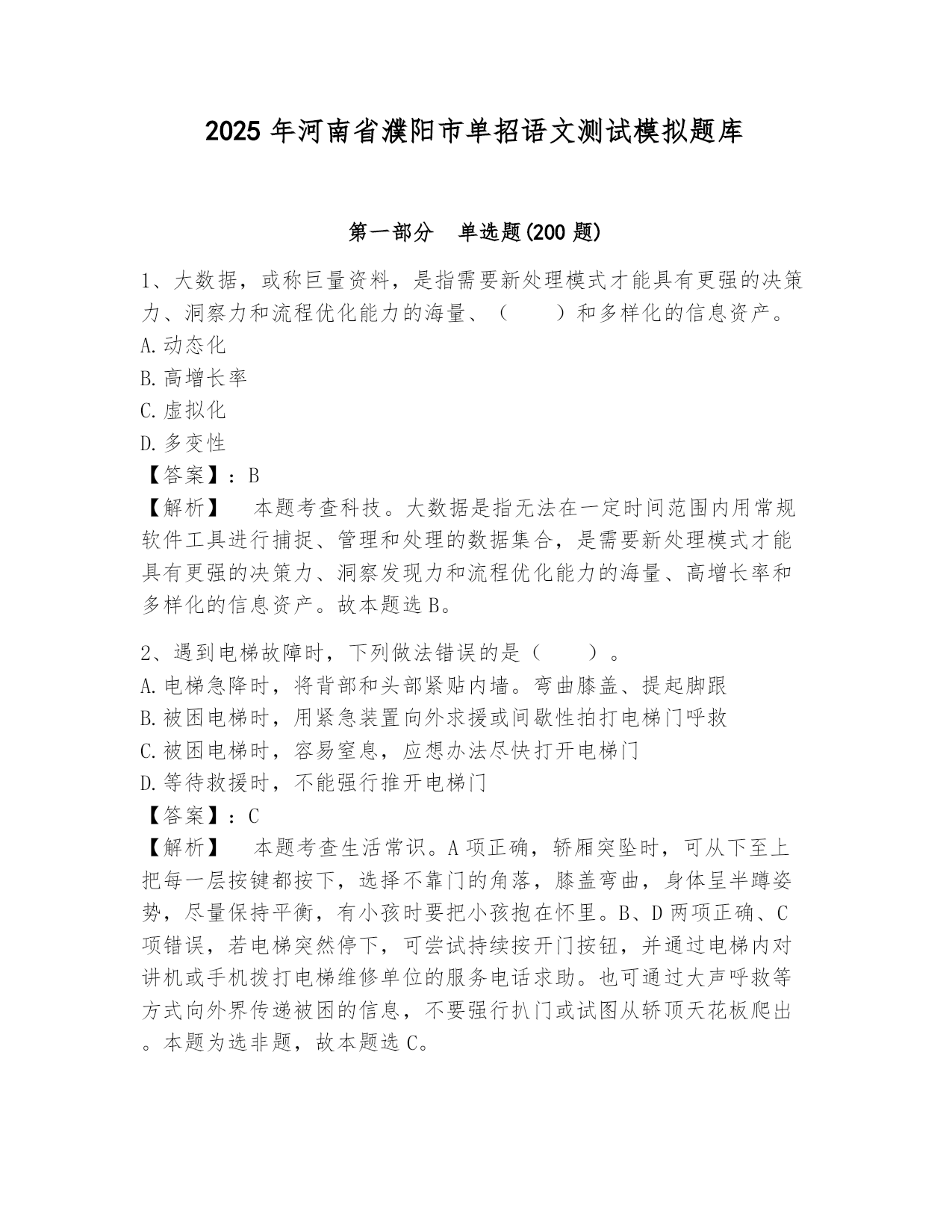 2025 年河南省濮阳市单招语文测试模拟题库

第一部分　单选题(200 题)

1、大数据，或称巨量资料，是指需要新处理模式才能具有更强的决策力、洞察力和流程优化能力的海量、（　　）和多样化的信息资产。
A.动态化
B.高增长率
C.虚拟化
D.多变性
【答案】：B
【解析】　本题考查科技。大数据是指无法在一定时间范围内用常规软件工具进行捕捉、管理和处理的数据集合，是需要新处理模式才能具有更强的决策力、洞察发现力和流程优化能力的海量、高增长率和多样化的信息资产。故本题选 B。

2、遇到电梯故障时，下列做法错误的是（　　）。
A.电梯急降时，将背部和头部紧贴内墙。弯曲膝盖、提起脚跟
B.被困电梯时，用紧急装置向外求援或间歇性拍打电梯门呼救
C.被困电梯时，容易窒息，应想办法尽快打开电梯门
D.等待救援时，不能强行推开电梯门
【答案】：C
【解析】　本题考查生活常识。A 项正确，轿厢突坠时，可从下至上把每一层按键都按下，选择不靠门的角落，膝盖弯曲，身体呈半蹲姿势，尽量保持平衡，有小孩时要把小孩抱在怀里。B、D 两项正确、C 项错误，若电梯突然停下，可尝试持续按开门按钮，并通过电梯内对讲机或手机拨打电梯维修单位的服务电话求助。也可通过大声呼救等方式向外界传递被困的信息，不要强行扒门或试图从轿顶天花板爬出。本题为选非题，故本题选 C。